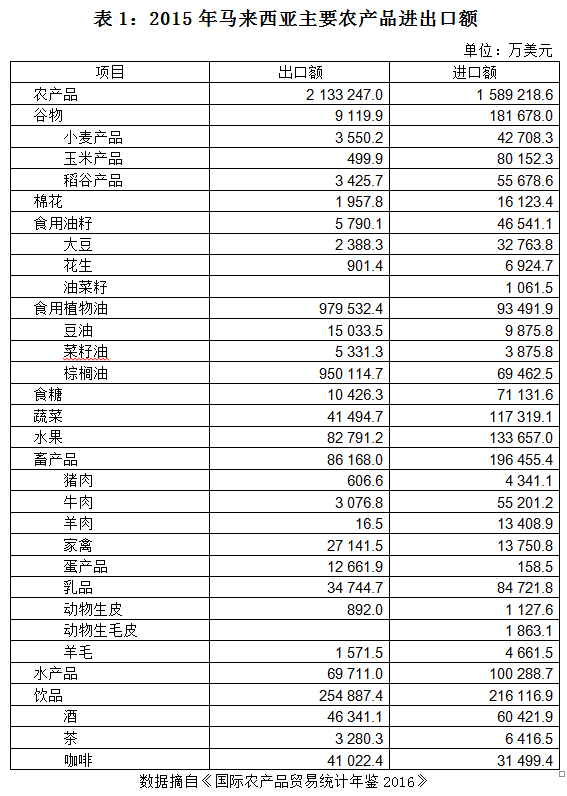 表 1：2015 年马来西亚主要农产品进出口额

单位：万美元

| 项目 | 出口额 | 进口额 |
|---|---|---|
| 农产品 | 2 133 247.0 | 1 589 218.6 |
| 谷物 | 9 119.9 | 181 678.0 |
| 小麦产品 | 3 550.2 | 42 708.3 |
| 玉米产品 | 499.9 | 80 152.3 |
| 稻谷产品 | 3 425.7 | 55 678.6 |
| 棉花 | 1 957.8 | 16 123.4 |
| 食用油籽 | 5 790.1 | 46 541.1 |
| 大豆 | 2 388.3 | 32 763.8 |
| 花生 | 901.4 | 6 924.7 |
| 油菜籽 | | 1 061.5 |
| 食用植物油 | 979 532.4 | 93 491.9 |
| 豆油 | 15 033.5 | 9 875.8 |
| 菜籽油 | 5 331.3 | 3 875.8 |
| 棕榈油 | 950 114.7 | 69 462.5 |
| 食糖 | 10 426.3 | 71 131.6 |
| 蔬菜 | 41 494.7 | 117 319.1 |
| 水果 | 82 791.2 | 133 657.0 |
| 畜产品 | 86 168.0 | 196 455.4 |
| 猪肉 | 606.6 | 4 341.1 |
| 牛肉 | 3 076.8 | 55 201.2 |
| 羊肉 | 16.5 | 13 408.9 |
| 家禽 | 27 141.5 | 13 750.8 |
| 蛋产品 | 12 661.9 | 158.5 |
| 乳品 | 34 744.7 | 84 721.8 |
| 动物生皮 | 892.0 | 1 127.6 |
| 动物生毛皮 | | 1 863.1 |
| 羊毛 | 1 571.5 | 4 661.5 |
| 水产品 | 69 711.0 | 100 288.7 |
| 饮品 | 254 887.4 | 216 116.9 |
| 酒 | 46 341.1 | 60 421.9 |
| 茶 | 3 280.3 | 6 416.5 |
| 咖啡 | 41 022.4 | 31 499.4 |

数据摘自《国际农产品贸易统计年鉴 2016》